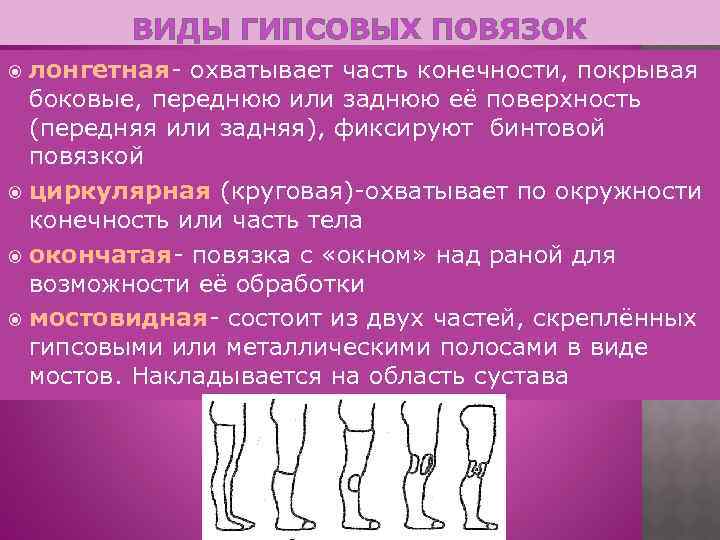 ВИДЫ ГИПСОВЫХ ПОВЯЗОК

лонгетная- охватывает часть конечности, покрывая боковые, переднюю или заднюю её поверхность (передняя или задняя), фиксируют бинтовой повязкой

циркулярная (круговая)-охватывает по окружности конечность или часть тела

окончатая- повязка с «окном» над раной для возможности её обработки

мостовидная- состоит из двух частей, скреплённых гипсовыми или металлическими полосами в виде мостов. Накладывается на область сустава